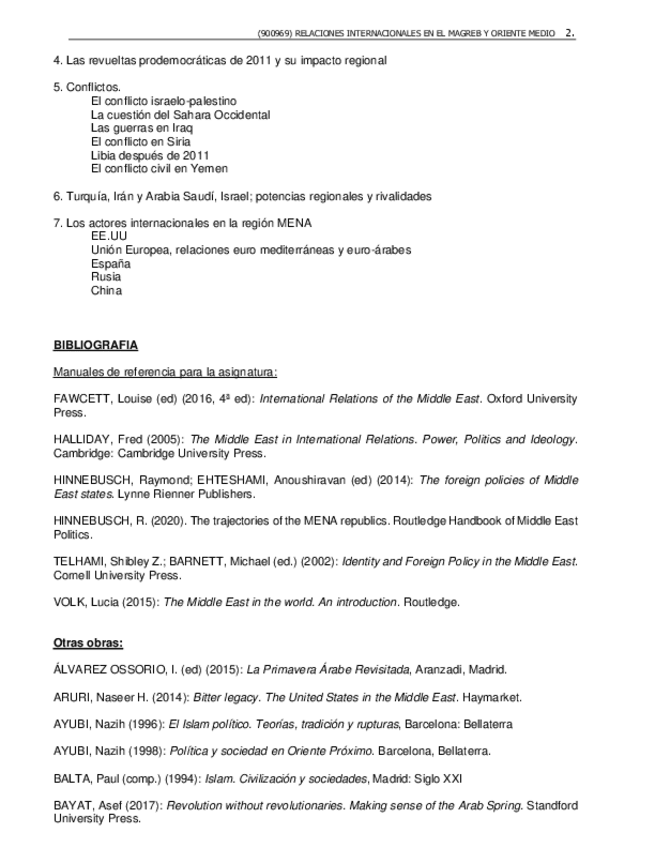 (900969) RELACIONES INTERNACIONALES EN EL MAGREB Y ORIENTE MEDIO 2.

4. Las revueltas prodemocráticas de 2011 y su impacto regional

5. Conflictos.
El conflicto israelo-palestino
La cuestión del Sahara Occidental
Las guerras en Iraq
El conflicto en Siria
Libia después de 2011
El conflicto civil en Yemen

6. Turquía, Irán y Arabia Saudí, Israel; potencias regionales y rivalidades

7. Los actores internacionales en la región MENA
EE.UU
Unión Europea, relaciones euro mediterráneas y euro-árabes
España
Rusia
China

BIBLIOGRAFIA

Manuales de referencia para la asignatura:

FAWCETT, Louise (ed) (2016, 4ª ed): International Relations of the Middle East. Oxford University Press.

HALLIDAY, Fred (2005): The Middle East in International Relations. Power, Politics and Ideology. Cambridge: Cambridge University Press.

HINNEBUSCH, Raymond; EHTESHAMI, Anoushiravan (ed) (2014): The foreign policies of Middle East states. Lynne Rienner Publishers.

HINNEBUSCH, R. (2020). The trajectories of the MENA republics. Routledge Handbook of Middle East Politics.

TELHAMI, Shibley Z.; BARNETT, Michael (ed.) (2002): Identity and Foreign Policy in the Middle East. Cornell University Press.

VOLK, Lucia (2015): The Middle East in the world. An introduction. Routledge.

Otras obras:

ÁLVAREZ OSSORIO, I. (ed) (2015): La Primavera Árabe Revisitada, Aranzadi, Madrid.

ARURI, Naseer H. (2014): Bitter legacy. The United States in the Middle East. Haymarket.

AYUBI, Nazih (1996): El Islam político. Teorías, tradición y rupturas, Barcelona: Bellaterra

AYUBI, Nazih (1998): Política y sociedad en Oriente Próximo. Barcelona, Bellaterra.

BALTA, Paul (comp.) (1994): Islam. Civilización y sociedades, Madrid: Siglo XXI

BAYAT, Asef (2017): Revolution without revolutionaries. Making sense of the Arab Spring. Standford University Press.